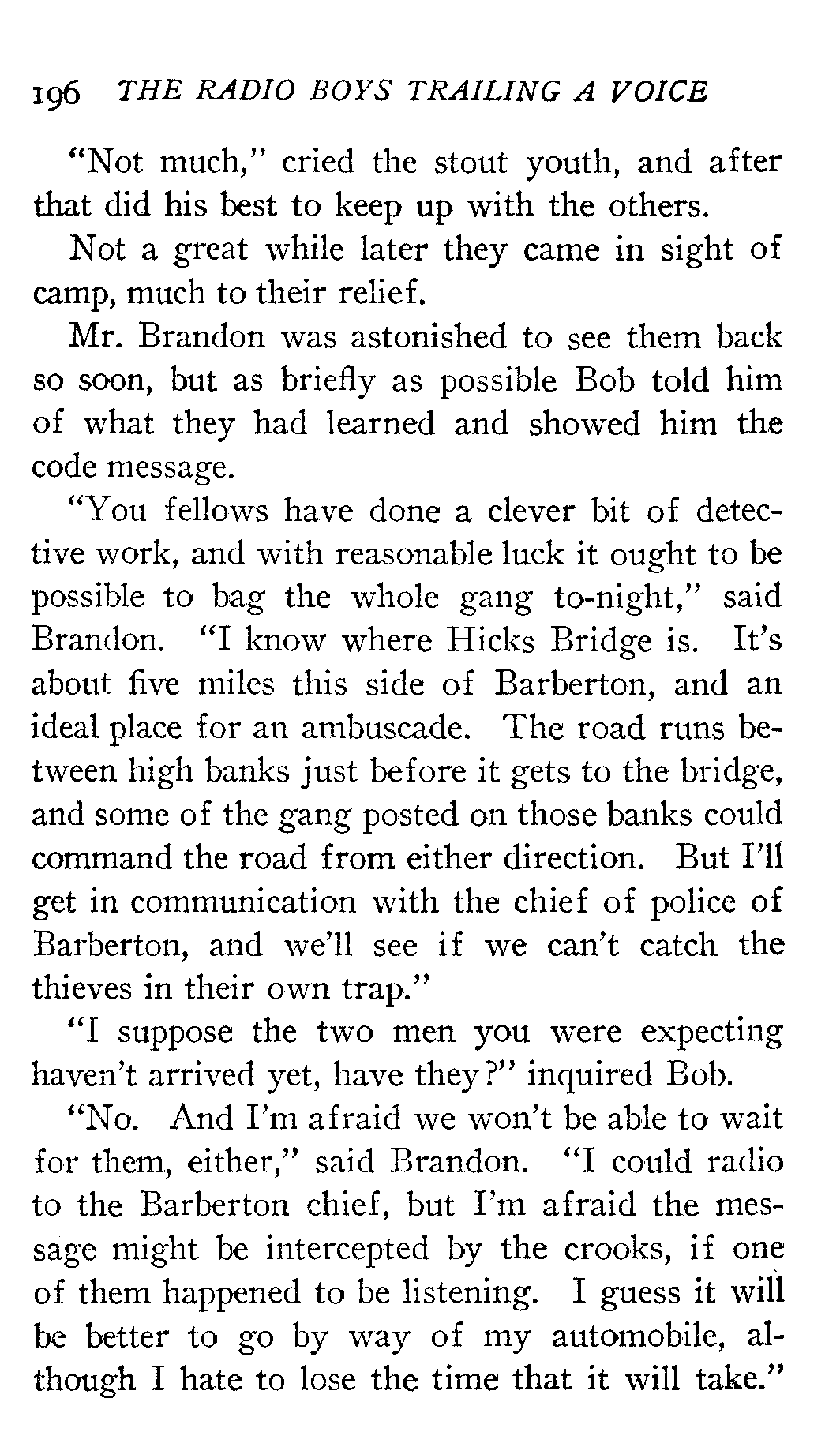 196 THE RADIO BOYS TRAILING A VOICE

"Not much," cried the stout youth, and after that did his best to keep up with the others.

Not a great while later they came in sight of camp, much to their relief.

Mr. Brandon was astonished to see them back so soon, but as briefly as possible Bob told him of what they had learned and showed him the code message.

"You fellows have done a clever bit of detective work, and with reasonable luck it ought to be possible to bag the whole gang to-night," said Brandon. "I know where Hicks Bridge is. It's about five miles this side of Barberton, and an ideal place for an ambuscade. The road runs between high banks just before it gets to the bridge, and some of the gang posted on those banks could command the road from either direction. But I'll get in communication with the chief of police of Barberton, and we'll see if we can't catch the thieves in their own trap."

"I suppose the two men you were expecting haven't arrived yet, have they?" inquired Bob.

"No. And I'm afraid we won't be able to wait for them, either," said Brandon. "I could radio to the Barberton chief, but I'm afraid the message might be intercepted by the crooks, if one of them happened to be listening. I guess it will be better to go by way of my automobile, although I hate to lose the time that it will take."